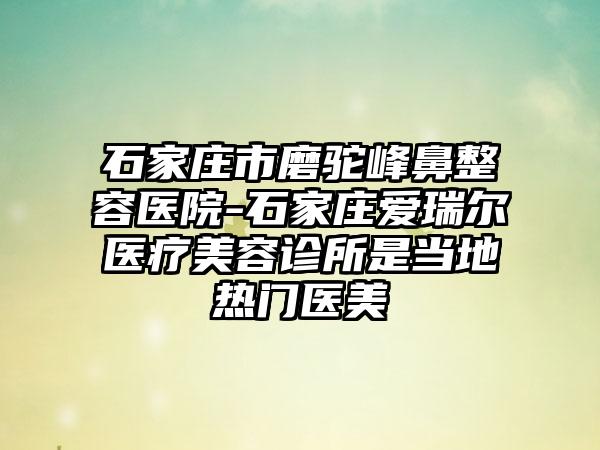 石家庄市磨驼峰鼻整容医院-石家庄爱瑞尔医疗美容诊所是当地热门医美